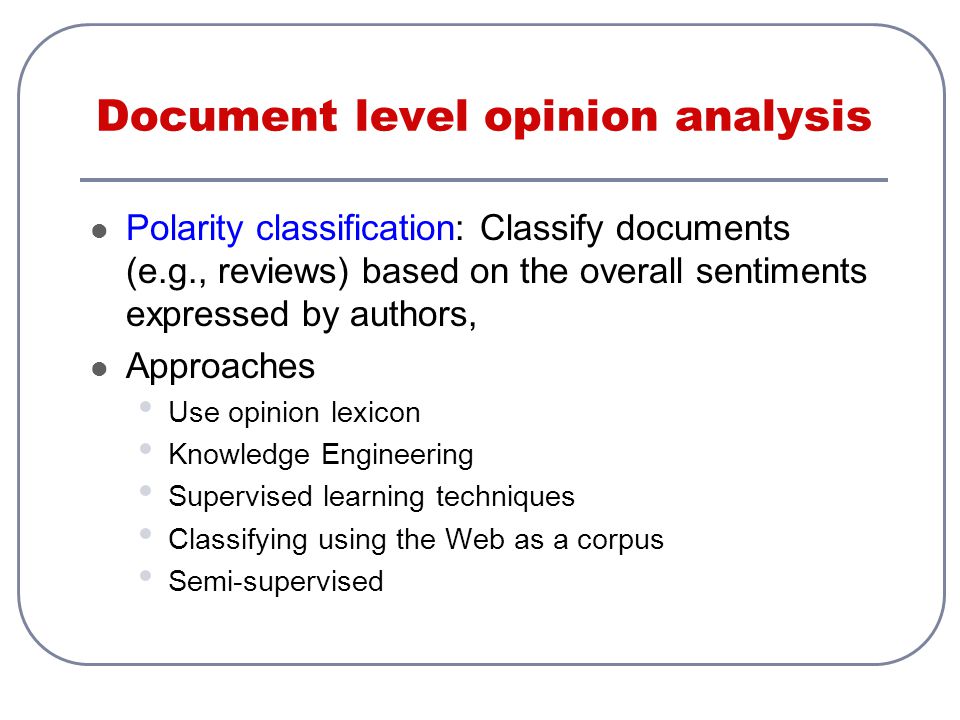 Document level opinion analysis

- Polarity classification: Classify documents (e.g., reviews) based on the overall sentiments expressed by authors,
- Approaches
  - Use opinion lexicon
  - Knowledge Engineering
  - Supervised learning techniques
  - Classifying using the Web as a corpus
  - Semi-supervised